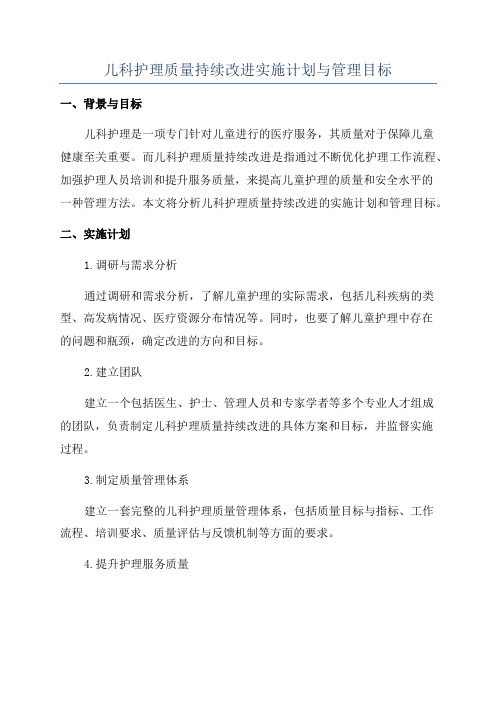 儿科护理质量持续改进实施计划与管理目标

一、背景与目标

儿科护理是一项专门针对儿童进行的医疗服务，其质量对于保障儿童健康至关重要。而儿科护理质量持续改进是指通过不断优化护理工作流程、加强护理人员培训和提升服务质量，来提高儿童护理的质量和安全水平的一种管理方法。本文将分析儿科护理质量持续改进的实施计划和管理目标。

二、实施计划

1.调研与需求分析

通过调研和需求分析，了解儿童护理的实际需求，包括儿科疾病的类型、高发病情况、医疗资源分布情况等。同时，也要了解儿童护理中存在的问题和瓶颈，确定改进的方向和目标。

2.建立团队

建立一个包括医生、护士、管理人员和专家学者等多个专业人才组成的团队，负责制定儿科护理质量持续改进的具体方案和目标，并监督实施过程。

3.制定质量管理体系

建立一套完整的儿科护理质量管理体系，包括质量目标与指标、工作流程、培训要求、质量评估与反馈机制等方面的要求。

4.提升护理服务质量